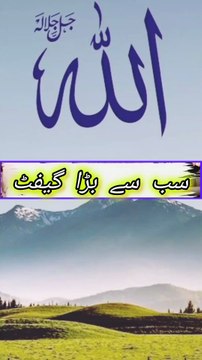 جل جلالہ
اللہ

سب سے بڑا گیفٹ